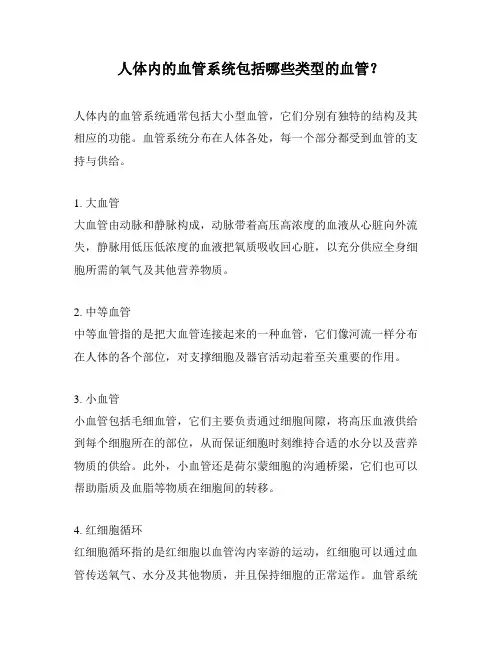 人体内的血管系统包括哪些类型的血管？

人体内的血管系统通常包括大小型血管，它们分别有独特的结构及其相应的功能。血管系统分布在人体各处，每一个部分都受到血管的支持与供给。

1. 大血管
大血管由动脉和静脉构成，动脉带着高压高浓度的血液从心脏向外流失，静脉用低压低浓度的血液把氧质吸收回心脏，以充分供应全身细胞所需的氧气及其他营养物质。

2. 中等血管
中等血管指的是把大血管连接起来的一种血管，它们像河流一样分布在人体的各个部位，对支撑细胞及器官活动起着至关重要的作用。

3. 小血管
小血管包括毛细血管，它们主要负责通过细胞间隙，将高压血液供给到每个细胞所在的部位，从而保证细胞时刻维持合适的水分以及营养物质的供给。此外，小血管还是荷尔蒙细胞的沟通桥梁，它们也可以帮助脂质及血脂等物质在细胞间的转移。

4. 红细胞循环
红细胞循环指的是红细胞以血管沟内宰游的运动，红细胞可以通过血管传送氧气、水分及其他物质，并且保持细胞的正常运作。血管系统